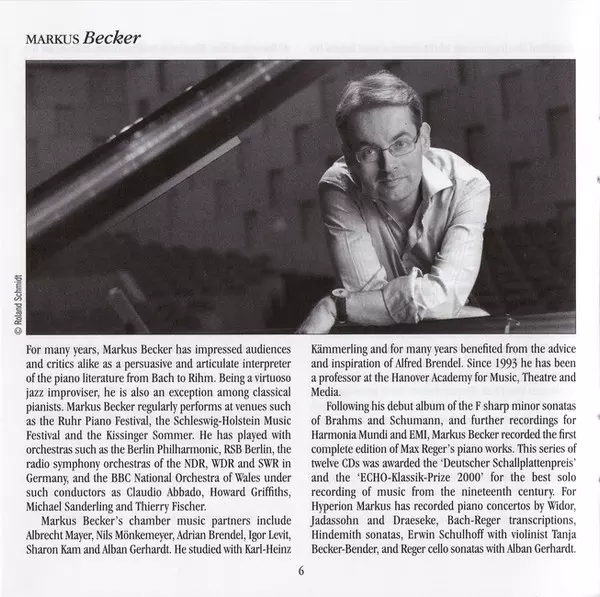 MARKUS Becker

© Roland Schmidt

For many years, Markus Becker has impressed audiences and critics alike as a persuasive and articulate interpreter of the piano literature from Bach to Rihm. Being a virtuoso jazz improviser, he is also an exception among classical pianists. Markus Becker regularly performs at venues such as the Ruhr Piano Festival, the Schleswig-Holstein Music Festival and the Kissinger Sommer. He has played with orchestras such as the Berlin Philharmonic, RSB Berlin, the radio symphony orchestras of the NDR, WDR and SWR in Germany, and the BBC National Orchestra of Wales under such conductors as Claudio Abbado, Howard Griffiths, Michael Sanderling and Thierry Fischer.

Markus Becker's chamber music partners include Albrecht Mayer, Nils Mönkemeyer, Adrian Brendel, Igor Levit, Sharon Kam and Alban Gerhardt. He studied with Karl-Heinz Kämmerling and for many years benefited from the advice and inspiration of Alfred Brendel. Since 1993 he has been a professor at the Hanover Academy for Music, Theatre and Media.

Following his debut album of the F sharp minor sonatas of Brahms and Schumann, and further recordings for Harmonia Mundi and EMI, Markus Becker recorded the first complete edition of Max Reger's piano works. This series of twelve CDs was awarded the 'Deutscher Schallplattenpreis' and the 'ECHO-Klassik-Prize 2000' for the best solo recording of music from the nineteenth century. For Hyperion Markus has recorded piano concertos by Widor, Jadassohn and Draeseke, Bach-Reger transcriptions, Hindemith sonatas, Erwin Schulhoff with violinist Tanja Becker-Bender, and Reger cello sonatas with Alban Gerhardt.

6